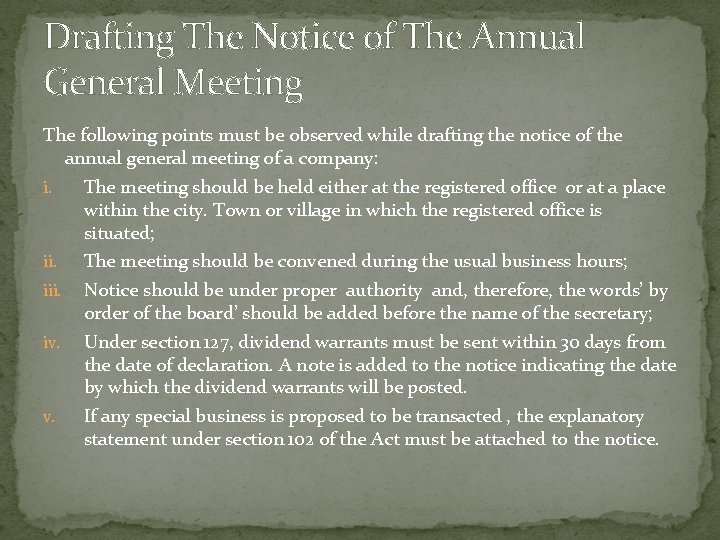 Drafting The Notice of The Annual General Meeting

The following points must be observed while drafting the notice of the annual general meeting of a company:

i. The meeting should be held either at the registered office or at a place within the city. Town or village in which the registered office is situated;

ii. The meeting should be convened during the usual business hours;

iii. Notice should be under proper authority and, therefore, the words' by order of the board' should be added before the name of the secretary;

iv. Under section 127, dividend warrants must be sent within 30 days from the date of declaration. A note is added to the notice indicating the date by which the dividend warrants will be posted.

v. If any special business is proposed to be transacted , the explanatory statement under section 102 of the Act must be attached to the notice.